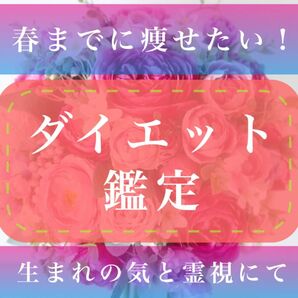 春までに痩せたい！

ダイエット
鑑定

生まれの気と霊視にて